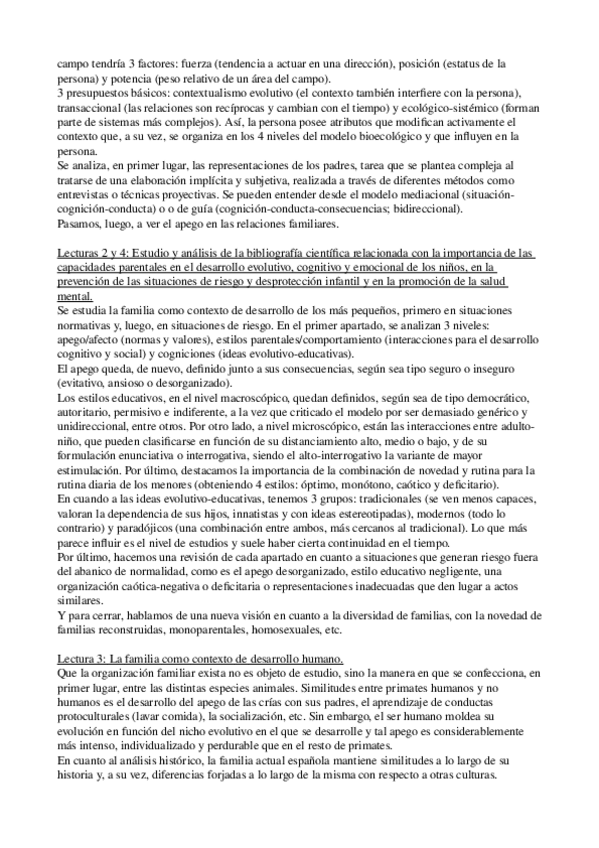 campo tendría 3 factores: fuerza (tendencia a actuar en una dirección), posición (estatus de la persona) y potencia (peso relativo de un área del campo).
3 presupuestos básicos: contextualismo evolutivo (el contexto también interfiere con la persona), transaccional (las relaciones son recíprocas y cambian con el tiempo) y ecológico-sistémico (forman parte de sistemas más complejos). Así, la persona posee atributos que modifican activamente el contexto que, a su vez, se organiza en los 4 niveles del modelo bioecológico y que influyen en la persona.
Se analiza, en primer lugar, las representaciones de los padres, tarea que se plantea compleja al tratarse de una elaboración implícita y subjetiva, realizada a través de diferentes métodos como entrevistas o técnicas proyectivas. Se pueden entender desde el modelo mediacional (situación-cognición-conducta) o o de guía (cognición-conducta-consecuencias; bidireccional).
Pasamos, luego, a ver el apego en las relaciones familiares.

Lecturas 2 y 4: Estudio y análisis de la bibliografía científica relacionada con la importancia de las capacidades parentales en el desarrollo evolutivo, cognitivo y emocional de los niños, en la prevención de las situaciones de riesgo y desprotección infantil y en la promoción de la salud mental.
Se estudia la familia como contexto de desarrollo de los más pequeños, primero en situaciones normativas y, luego, en situaciones de riesgo. En el primer apartado, se analizan 3 niveles: apego/afecto (normas y valores), estilos parentales/comportamiento (interacciones para el desarrollo cognitivo y social) y cogniciones (ideas evolutivo-educativas).
El apego queda, de nuevo, definido junto a sus consecuencias, según sea tipo seguro o inseguro (evitativo, ansioso o desorganizado).
Los estilos educativos, en el nivel macroscópico, quedan definidos, según sea de tipo democrático, autoritario, permisivo e indiferente, a la vez que criticado el modelo por ser demasiado genérico y unidireccional, entre otros. Por otro lado, a nivel microscópico, están las interacciones entre adulto-niño, que pueden clasificarse en función de su distanciamiento alto, medio o bajo, y de su formulación enunciativa o interrogativa, siendo el alto-interrogativo la variante de mayor estimulación. Por último, destacamos la importancia de la combinación de novedad y rutina para la rutina diaria de los menores (obteniendo 4 estilos: óptimo, monótono, caótico y deficitario).
En cuando a las ideas evolutivo-educativas, tenemos 3 grupos: tradicionales (se ven menos capaces, valoran la dependencia de sus hijos, innatistas y con ideas estereotipadas), modernos (todo lo contrario) y paradójicos (una combinación entre ambos, más cercanos al tradicional). Lo que más parece influir es el nivel de estudios y suele haber cierta continuidad en el tiempo.
Por último, hacemos una revisión de cada apartado en cuanto a situaciones que generan riesgo fuera del abanico de normalidad, como es el apego desorganizado, estilo educativo negligente, una organización caótica-negativa o deficitaria o representaciones inadecuadas que den lugar a actos similares.
Y para cerrar, hablamos de una nueva visión en cuanto a la diversidad de familias, con la novedad de familias reconstruidas, monoparentales, homosexuales, etc.

Lectura 3: La familia como contexto de desarrollo humano.
Que la organización familiar exista no es objeto de estudio, sino la manera en que se confecciona, en primer lugar, entre las distintas especies animales. Similitudes entre primates humanos y no humanos es el desarrollo del apego de las crías con sus padres, el aprendizaje de conductas protoculturales (lavar comida), la socialización, etc. Sin embargo, el ser humano moldea su evolución en función del nicho evolutivo en el que se desarrolle y tal apego es considerablemente más intenso, individualizado y perdurable que en el resto de primates.
En cuanto al análisis histórico, la familia actual española mantiene similitudes a lo largo de su historia y, a su vez, diferencias forjadas a lo largo de la misma con respecto a otras culturas.